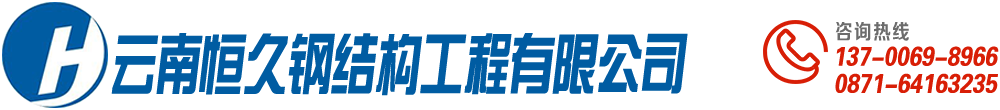 云南恒久钢结构工程有限公司

咨询热线
137-0069-8966
0871-64163235